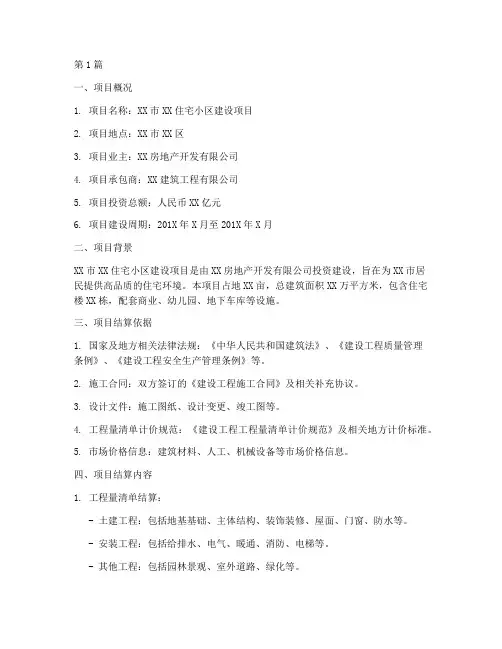 第1篇

一、项目概况

1. 项目名称：XX市XX住宅小区建设项目

2. 项目地点：XX市XX区

3. 项目业主：XX房地产开发有限公司

4. 项目承包商：XX建筑工程有限公司

5. 项目投资总额：人民币XX亿元

6. 项目建设周期：201X年X月至201X年X月

二、项目背景

XX市XX住宅小区建设项目是由XX房地产开发有限公司投资建设，旨在为XX市居民提供高品质的住宅环境。本项目占地XX亩，总建筑面积XX万平方米，包含住宅楼XX栋，配套商业、幼儿园、地下车库等设施。

三、项目结算依据

1. 国家及地方相关法律法规：《中华人民共和国建筑法》、《建设工程质量管理条例》、《建设工程安全生产管理条例》等。

2. 施工合同：双方签订的《建设工程施工合同》及相关补充协议。

3. 设计文件：施工图纸、设计变更、竣工图等。

4. 工程量清单计价规范：《建设工程工程量清单计价规范》及相关地方计价标准。

5. 市场价格信息：建筑材料、人工、机械设备等市场价格信息。

四、项目结算内容

1. 工程量清单结算：

- 土建工程：包括地基基础、主体结构、装饰装修、屋面、门窗、防水等。

- 安装工程：包括给排水、电气、暖通、消防、电梯等。

- 其他工程：包括园林景观、室外道路、绿化等。